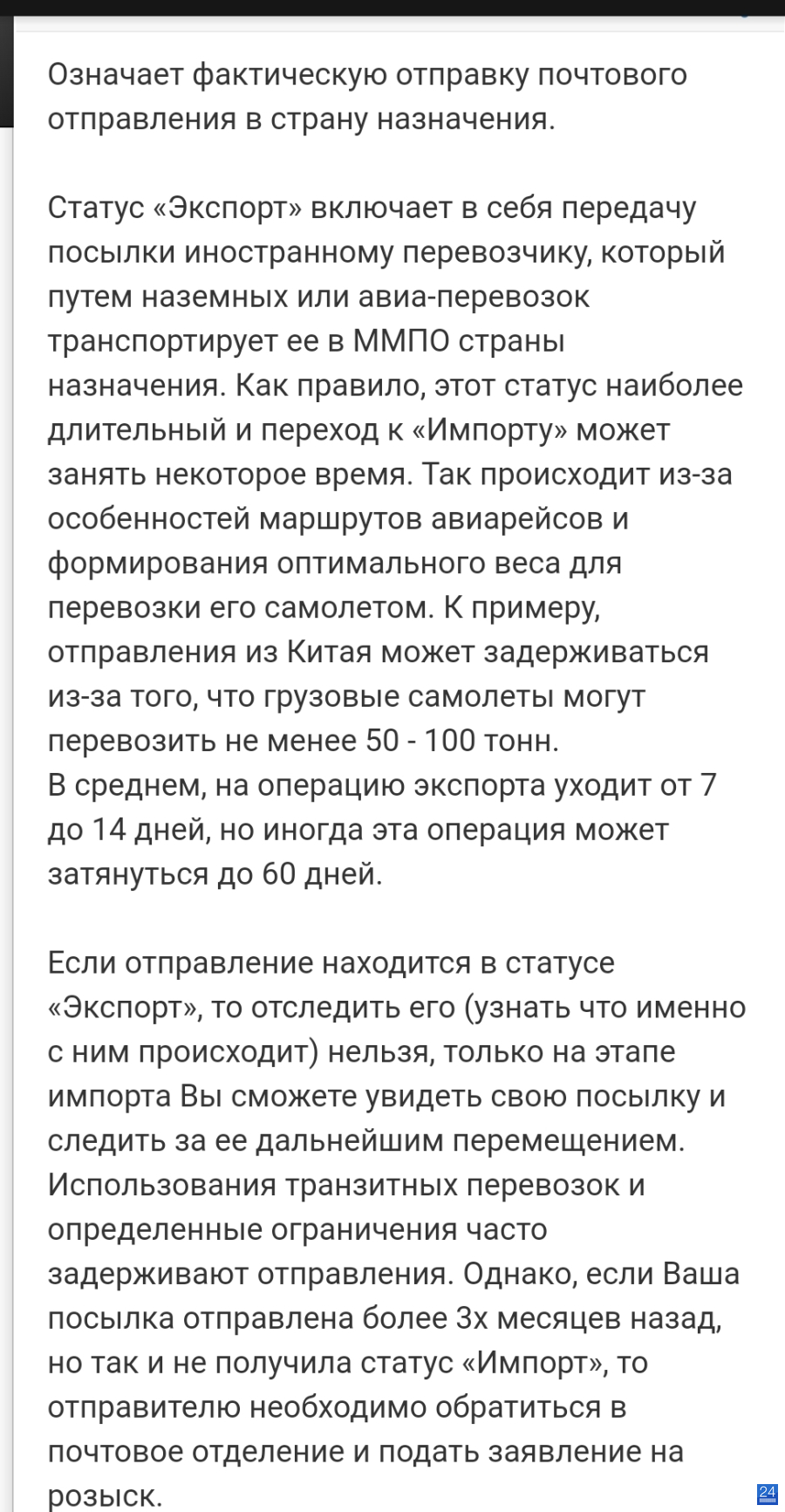 Означает фактическую отправку почтового отправления в страну назначения.

Статус «Экспорт» включает в себя передачу посылки иностранному перевозчику, который путем наземных или авиа-перевозок транспортирует ее в ММПО страны назначения. Как правило, этот статус наиболее длительный и переход к «Импорту» может занять некоторое время. Так происходит из-за особенностей маршрутов авиарейсов и формирования оптимального веса для перевозки его самолетом. К примеру, отправления из Китая может задерживаться из-за того, что грузовые самолеты могут перевозить не менее 50 - 100 тонн.
В среднем, на операцию экспорта уходит от 7 до 14 дней, но иногда эта операция может затянуться до 60 дней.

Если отправление находится в статусе «Экспорт», то отследить его (узнать что именно с ним происходит) нельзя, только на этапе импорта Вы сможете увидеть свою посылку и следить за ее дальнейшим перемещением. Использования транзитных перевозок и определенные ограничения часто задерживают отправления. Однако, если Ваша посылка отправлена более 3х месяцев назад, но так и не получила статус «Импорт», то отправителю необходимо обратиться в почтовое отделение и подать заявление на розыск.

24